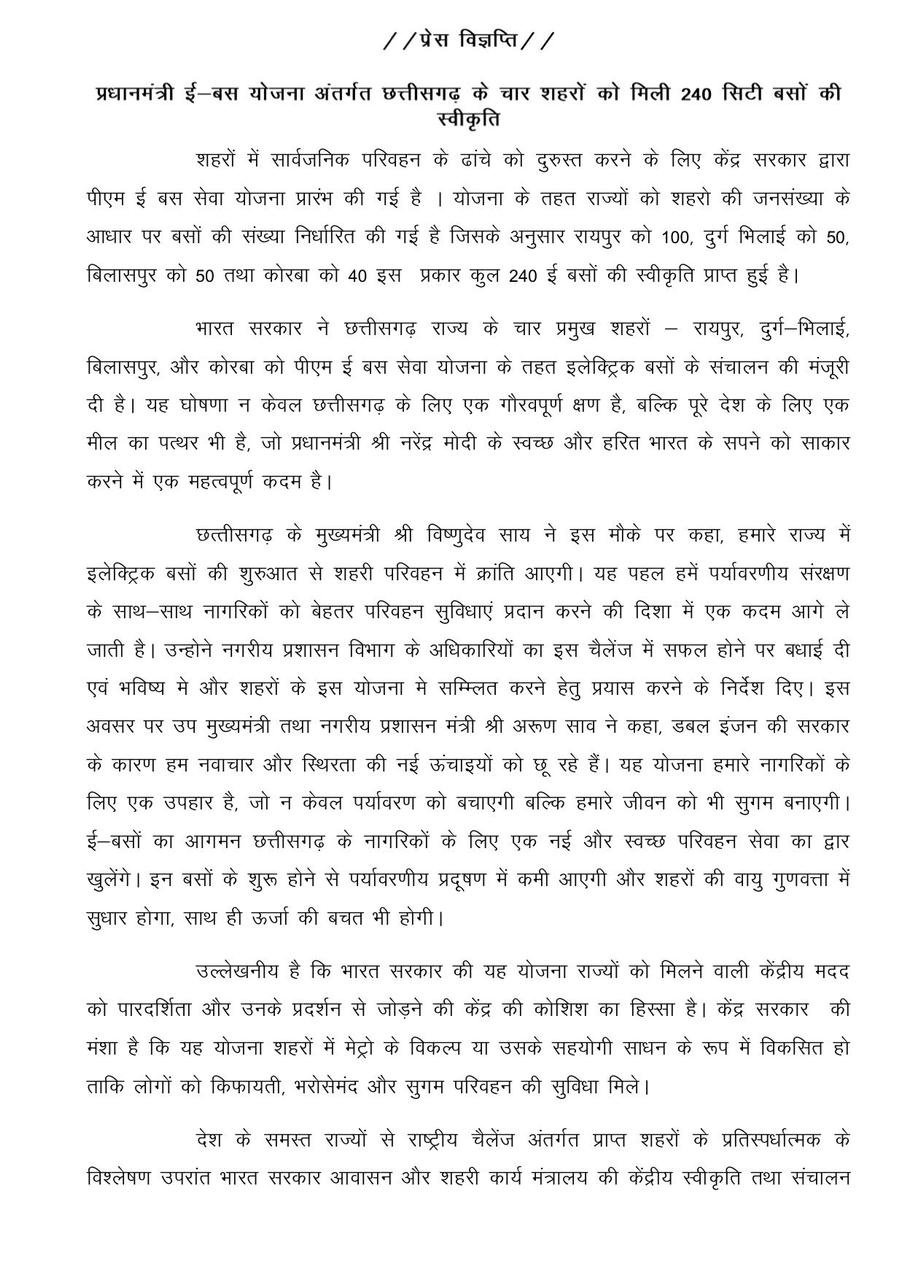 //प्रेस विज्ञप्ति//

प्रधानमंत्री ई–बस योजना अंतर्गत छत्तीसगढ़ के चार शहरों को मिली 240 सिटी बसों की स्वीकृति

शहरों में सार्वजनिक परिवहन के ढांचे को दुरुस्त करने के लिए केंद्र सरकार द्वारा पीएम ई बस सेवा योजना प्रारंभ की गई है । योजना के तहत राज्यों को शहरो की जनसंख्या के आधार पर बसों की संख्या निर्धारित की गई है जिसके अनुसार रायपुर को 100, दुर्ग भिलाई को 50, बिलासपुर को 50 तथा कोरबा को 40 इस प्रकार कुल 240 ई बसों की स्वीकृति प्राप्त हुई है।

भारत सरकार ने छत्तीसगढ़ राज्य के चार प्रमुख शहरों – रायपुर, दुर्ग–भिलाई, बिलासपुर, और कोरबा को पीएम ई बस सेवा योजना के तहत इलेक्ट्रिक बसों के संचालन की मंजूरी दी है। यह घोषणा न केवल छत्तीसगढ़ के लिए एक गौरवपूर्ण क्षण है, बल्कि पूरे देश के लिए एक मील का पत्थर भी है, जो प्रधानमंत्री श्री नरेंद्र मोदी के स्वच्छ और हरित भारत के सपने को साकार करने में एक महत्वपूर्ण कदम है।

छत्तीसगढ़ के मुख्यमंत्री श्री विष्णुदेव साय ने इस मौके पर कहा, हमारे राज्य में इलेक्ट्रिक बसों की शुरुआत से शहरी परिवहन में क्रांति आएगी। यह पहल हमें पर्यावरणीय संरक्षण के साथ–साथ नागरिकों को बेहतर परिवहन सुविधाएं प्रदान करने की दिशा में एक कदम आगे ले जाती है। उन्होने नगरीय प्रशासन विभाग के अधिकारियों का इस चैलेंज में सफल होने पर बधाई दी एवं भविष्य मे और शहरों के इस योजना मे सम्मिलत करने हेतु प्रयास करने के निर्देश दिए। इस अवसर पर उप मुख्यमंत्री तथा नगरीय प्रशासन मंत्री श्री अरूण साव ने कहा, डबल इंजन की सरकार के कारण हम नवाचार और स्थिरता की नई ऊंचाइयों को छू रहे हैं। यह योजना हमारे नागरिकों के लिए एक उपहार है, जो न केवल पर्यावरण को बचाएगी बल्कि हमारे जीवन को भी सुगम बनाएगी। ई–बसों का आगमन छत्तीसगढ़ के नागरिकों के लिए एक नई और स्वच्छ परिवहन सेवा का द्वार खुलेंगे। इन बसों के शुरू होने से पर्यावरणीय प्रदूषण में कमी आएगी और शहरों की वायु गुणवत्ता में सुधार होगा, साथ ही ऊर्जा की बचत भी होगी।

उल्लेखनीय है कि भारत सरकार की यह योजना राज्यों को मिलने वाली केंद्रीय मदद को पारदर्शिता और उनके प्रदर्शन से जोड़ने की केंद्र की कोशिश का हिस्सा है। केंद्र सरकार की मंशा है कि यह योजना शहरों में मेट्रो के विकल्प या उसके सहयोगी साधन के रूप में विकसित हो ताकि लोगों को किफायती, भरोसेमंद और सुगम परिवहन की सुविधा मिले।

देश के समस्त राज्यों से राष्ट्रीय चैलेंज अंतर्गत प्राप्त शहरों के प्रतिस्पर्धात्मक के विश्लेषण उपरांत भारत सरकार आवासन और शहरी कार्य मंत्रालय की केंद्रीय स्वीकृति तथा संचालन